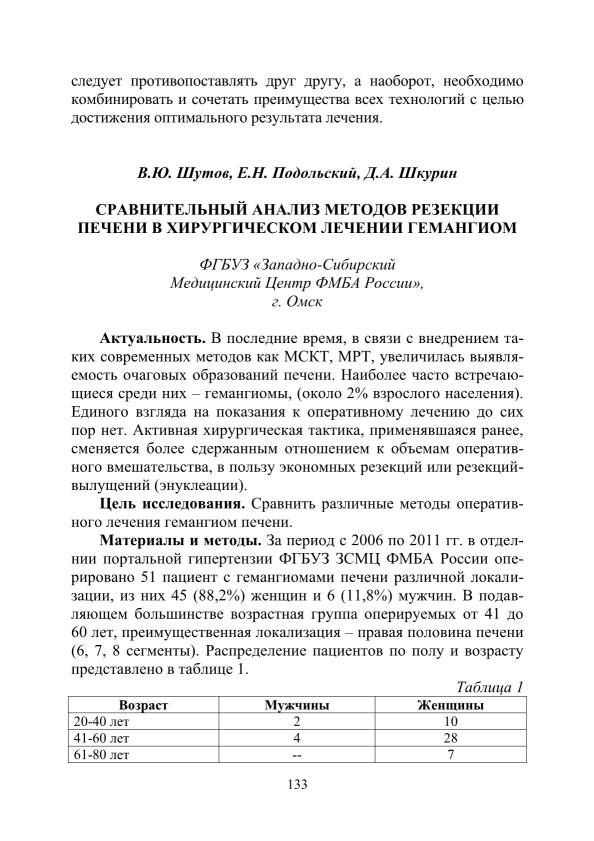 следует противопоставлять друг другу, а наоборот, необходимо комбинировать и сочетать преимущества всех технологий с целью достижения оптимального результата лечения.

В.Ю. Шутов, Е.Н. Подольский, Д.А. Шкурин

СРАВНИТЕЛЬНЫЙ АНАЛИЗ МЕТОДОВ РЕЗЕКЦИИ ПЕЧЕНИ В ХИРУРГИЧЕСКОМ ЛЕЧЕНИИ ГЕМАНГИОМ

ФГБУЗ «Западно-Сибирский Медицинский Центр ФМБА России», г. Омск

Актуальность. В последние время, в связи с внедрением таких современных методов как МСКТ, МРТ, увеличилась выявляемость очаговых образований печени. Наиболее часто встречающиеся среди них – гемангиомы, (около 2% взрослого населения). Единого взгляда на показания к оперативному лечению до сих пор нет. Активная хирургическая тактика, применявшаяся ранее, сменяется более сдержанным отношением к объемам оперативного вмешательства, в пользу экономных резекций или резекций-вылущений (энуклеации).

Цель исследования. Сравнить различные методы оперативного лечения гемангиом печени.

Материалы и методы. За период с 2006 по 2011 гг. в отделении портальной гипертензии ФГБУЗ ЗСМЦ ФМБА России оперировано 51 пациент с гемангиомами печени различной локализации, из них 45 (88,2%) женщин и 6 (11,8%) мужчин. В подавляющем большинстве возрастная группа оперируемых от 41 до 60 лет, преимущественная локализация – правая половина печени (6, 7, 8 сегменты). Распределение пациентов по полу и возрасту представлено в таблице 1.

Таблица 1

| Возраст | Мужчины | Женщины |
|---|---|---|
| 20-40 лет | 2 | 10 |
| 41-60 лет | 4 | 28 |
| 61-80 лет | -- | 7 |

133